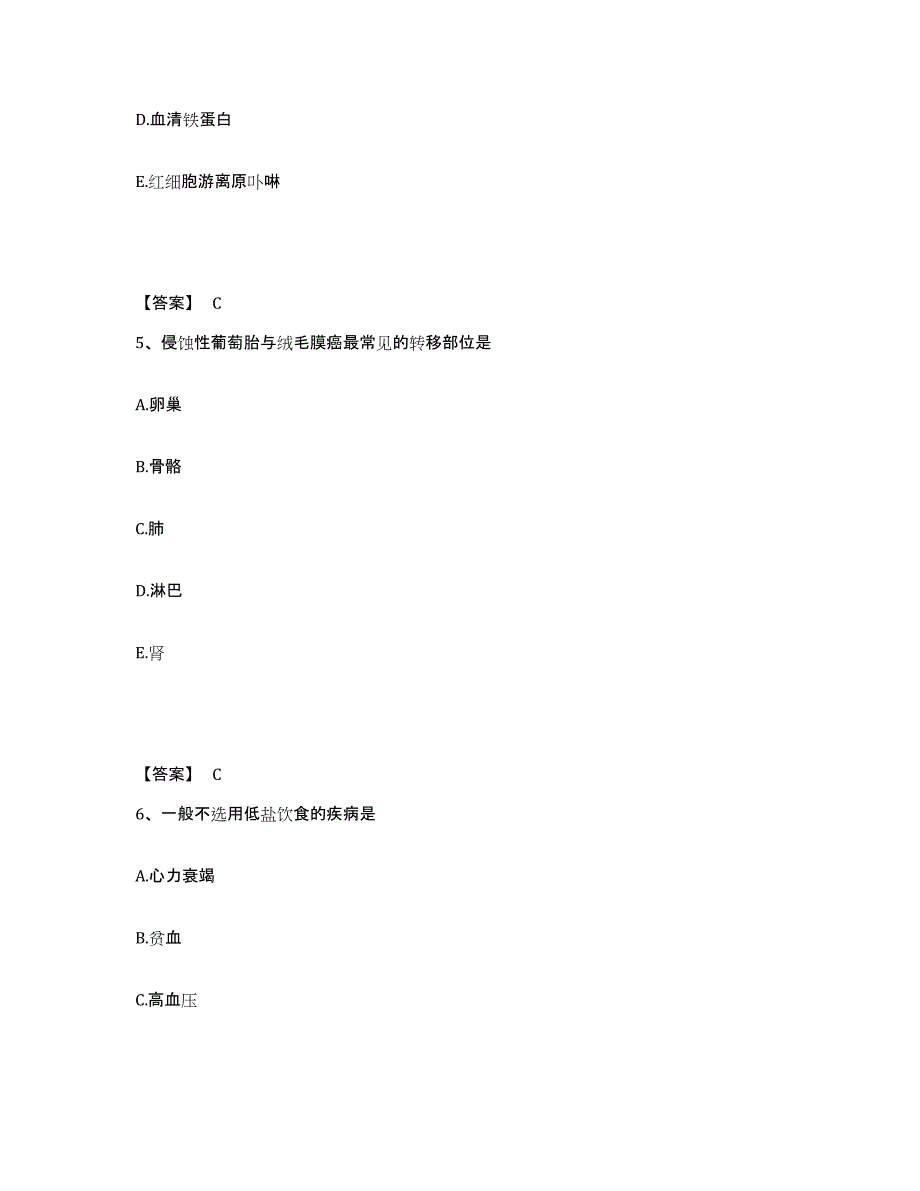 D.血清铁蛋白

E.红细胞游离原卟啉

【答案】 C

5、侵蚀性葡萄胎与绒毛膜癌最常见的转移部位是

A.卵巢

B.骨骼

C.肺

D.淋巴

E.肾

【答案】 C

6、一般不选用低盐饮食的疾病是

A.心力衰竭

B.贫血

C.高血压